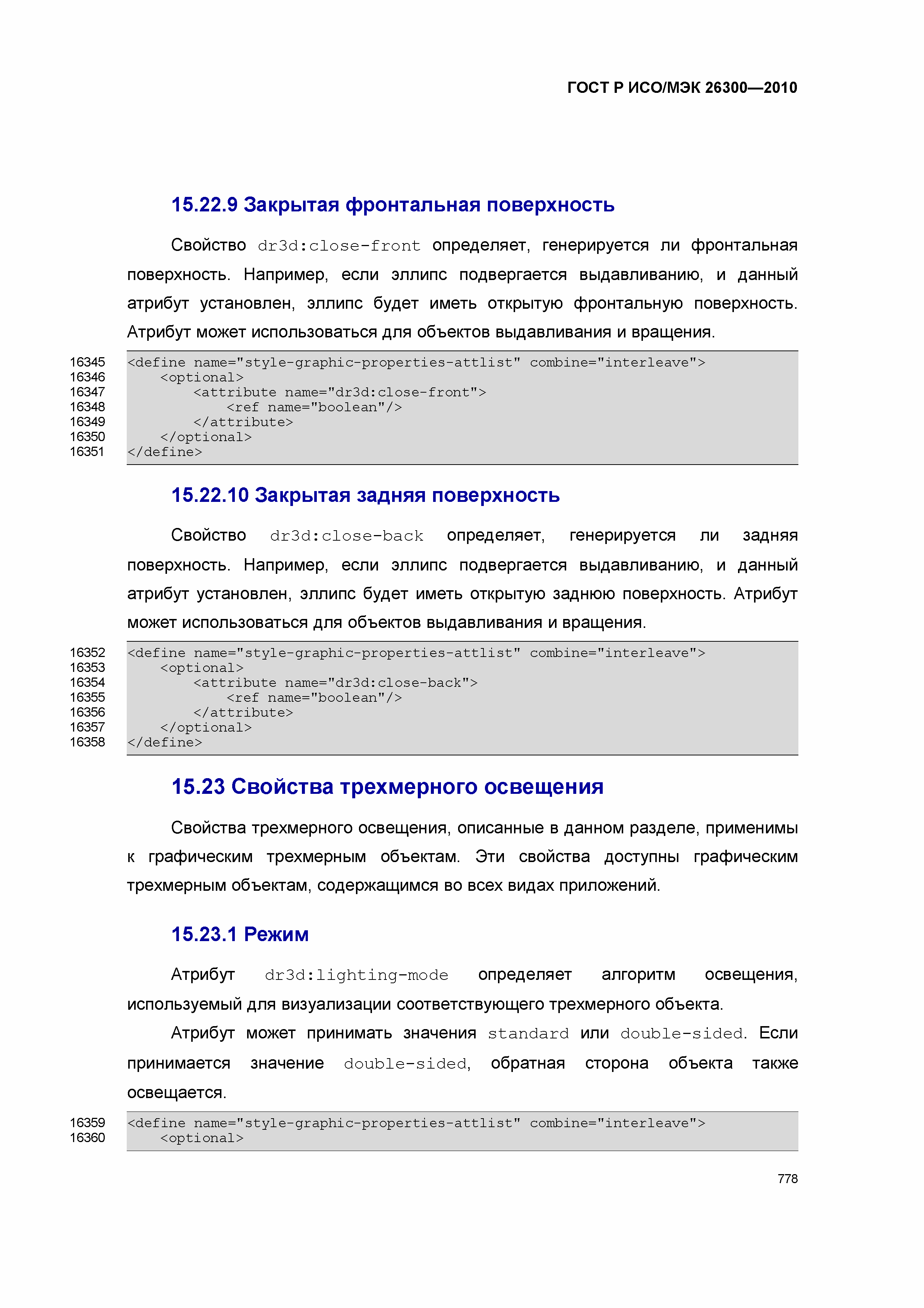 ГОСТ Р ИСО/МЭК 26300—2010

15.22.9 Закрытая фронтальная поверхность

Свойство dr3d:close-front определяет, генерируется ли фронтальная поверхность. Например, если эллипс подвергается выдавливанию, и данный атрибут установлен, эллипс будет иметь открытую фронтальную поверхность. Атрибут может использоваться для объектов выдавливания и вращения.

16345 <define name="style-graphic-properties-attlist" combine="interleave">
16346 <optional>
16347 <attribute name="dr3d:close-front">
16348 <ref name="boolean"/>
16349 </attribute>
16350 </optional>
16351 </define>

15.22.10 Закрытая задняя поверхность

Свойство dr3d:close-back определяет, генерируется ли задняя поверхность. Например, если эллипс подвергается выдавливанию, и данный атрибут установлен, эллипс будет иметь открытую заднюю поверхность. Атрибут может использоваться для объектов выдавливания и вращения.

16352 <define name="style-graphic-properties-attlist" combine="interleave">
16353 <optional>
16354 <attribute name="dr3d:close-back">
16355 <ref name="boolean"/>
16356 </attribute>
16357 </optional>
16358 </define>

15.23 Свойства трехмерного освещения

Свойства трехмерного освещения, описанные в данном разделе, применимы к графическим трехмерным объектам. Эти свойства доступны графическим трехмерным объектам, содержащимся во всех видах приложений.

15.23.1 Режим

Атрибут dr3d:lighting-mode определяет алгоритм освещения, используемый для визуализации соответствующего трехмерного объекта.

Атрибут может принимать значения standard или double-sided. Если принимается значение double-sided, обратная сторона объекта также освещается.

16359 <define name="style-graphic-properties-attlist" combine="interleave">
16360 <optional>

778